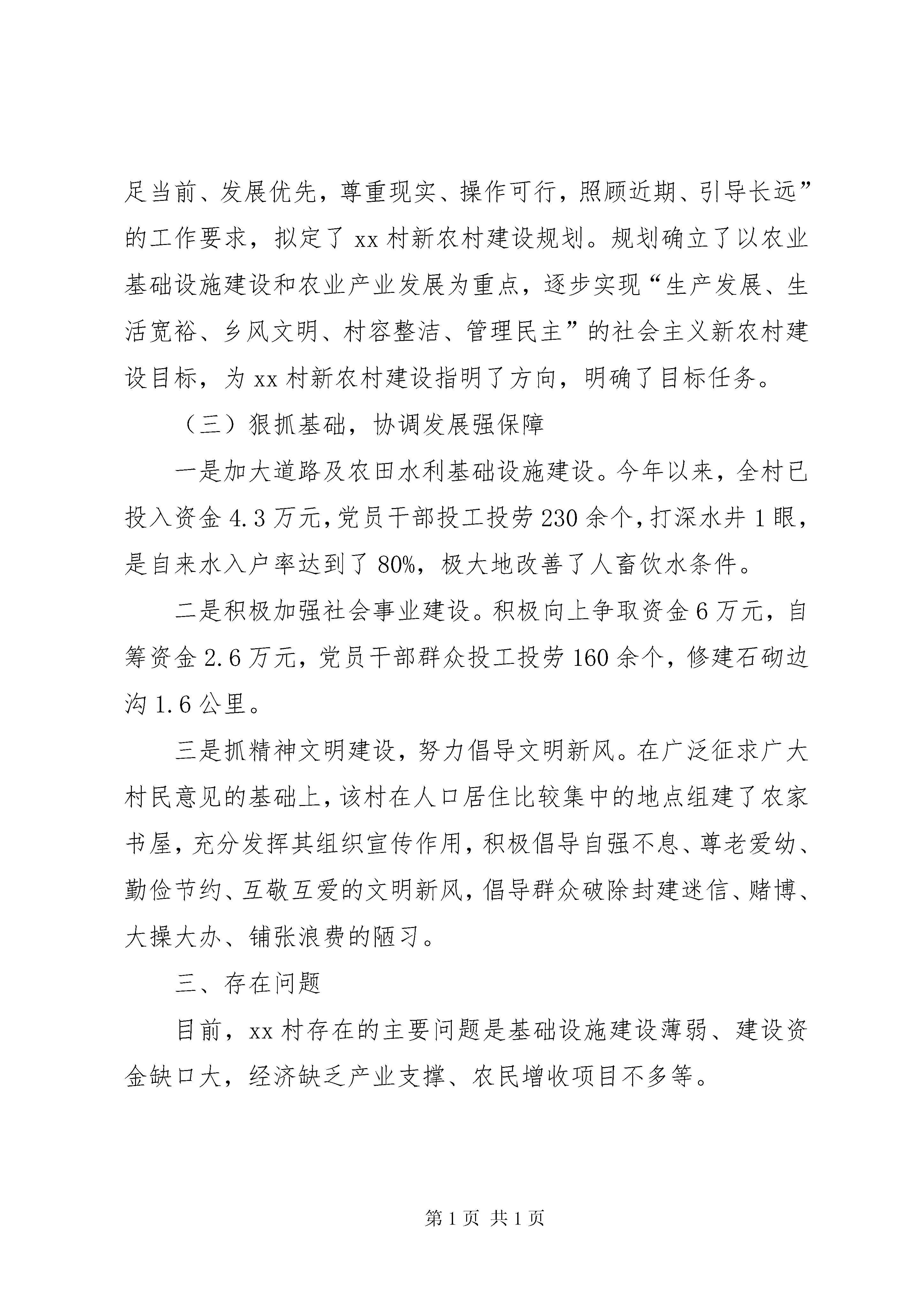 足当前、发展优先，尊重现实、操作可行，照顾近期、引导长远”的工作要求，拟定了 xx 村新农村建设规划。规划确立了以农业基础设施建设和农业产业发展为重点，逐步实现“生产发展、生活宽裕、乡风文明、村容整洁、管理民主”的社会主义新农村建设目标，为 xx 村新农村建设指明了方向，明确了目标任务。

（三）狠抓基础，协调发展强保障

一是加大道路及农田水利基础设施建设。今年以来，全村已投入资金 4.3 万元，党员干部投工投劳 230 余个，打深水井 1 眼，是自来水入户率达到了 80%，极大地改善了人畜饮水条件。

二是积极加强社会事业建设。积极向上争取资金 6 万元，自筹资金 2.6 万元，党员干部群众投工投劳 160 余个，修建石砌边沟 1.6 公里。

三是抓精神文明建设，努力倡导文明新风。在广泛征求广大村民意见的基础上，该村在人口居住比较集中的地点组建了农家书屋，充分发挥其组织宣传作用，积极倡导自强不息、尊老爱幼、勤俭节约、互敬互爱的文明新风，倡导群众破除封建迷信、赌博、大操大办、铺张浪费的陋习。

三、存在问题

目前，xx 村存在的主要问题是基础设施建设薄弱、建设资金缺口大，经济缺乏产业支撑、农民增收项目不多等。

第 1 页 共 1 页